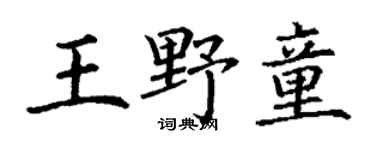 王野童

词典网